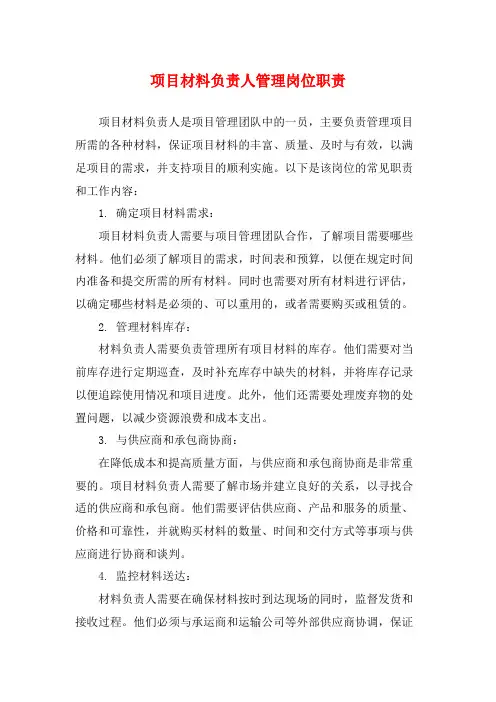 项目材料负责人管理岗位职责

项目材料负责人是项目管理团队中的一员，主要负责管理项目所需的各种材料，保证项目材料的丰富、质量、及时与有效，以满足项目的需求，并支持项目的顺利实施。以下是该岗位的常见职责和工作内容：

1. 确定项目材料需求：

项目材料负责人需要与项目管理团队合作，了解项目需要哪些材料。他们必须了解项目的需求，时间表和预算，以便在规定时间内准备和提交所需的所有材料。同时也需要对所有材料进行评估，以确定哪些材料是必须的、可以重用的，或者需要购买或租赁的。

2. 管理材料库存：

材料负责人需要负责管理所有项目材料的库存。他们需要对当前库存进行定期巡查，及时补充库存中缺失的材料，并将库存记录以便追踪使用情况和项目进度。此外，他们还需要处理废弃物的处置问题，以减少资源浪费和成本支出。

3. 与供应商和承包商协商：

在降低成本和提高质量方面，与供应商和承包商协商是非常重要的。项目材料负责人需要了解市场并建立良好的关系，以寻找合适的供应商和承包商。他们需要评估供应商、产品和服务的质量、价格和可靠性，并就购买材料的数量、时间和交付方式等事项与供应商进行协商和谈判。

4. 监控材料送达：

材料负责人需要在确保材料按时到达现场的同时，监督发货和接收过程。他们必须与承运商和运输公司等外部供应商协调，保证